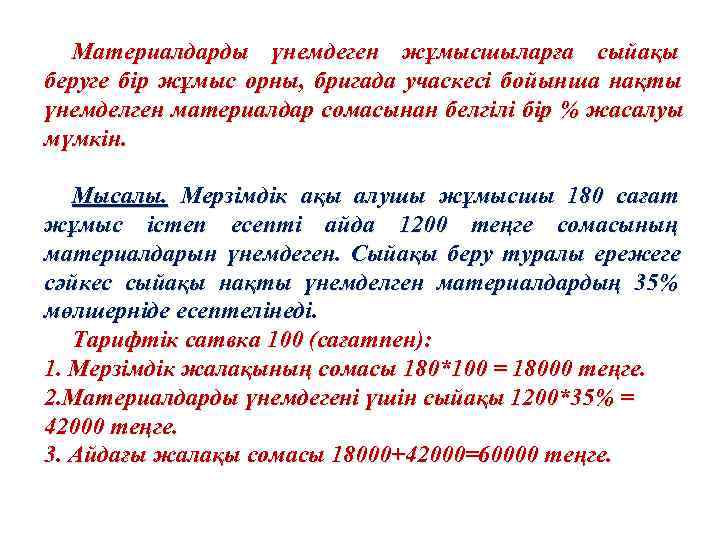 Материалдарды үнемдеген жұмысшыларға сыйақы беруге бір жұмыс орны, бригада учаскесі бойынша нақты үнемделген материалдар сомасынан белгілі бір % жасалуы мүмкін.

Мысалы. Мерзімдік ақы алушы жұмысшы 180 сағат жұмыс істеп есепті айда 1200 теңге сомасының материалдарын үнемдеген. Сыйақы беру туралы ережеге сәйкес сыйақы нақты үнемделген материалдардың 35% мөлшерніде есептелінеді.

Тарифтік сатвка 100 (сағатпен):
1. Мерзімдік жалақының сомасы 180*100 = 18000 теңге.
2.Материалдарды үнемдегені үшін сыйақы 1200*35% = 42000 теңге.
3. Айдағы жалақы сомасы 18000+42000=60000 теңге.